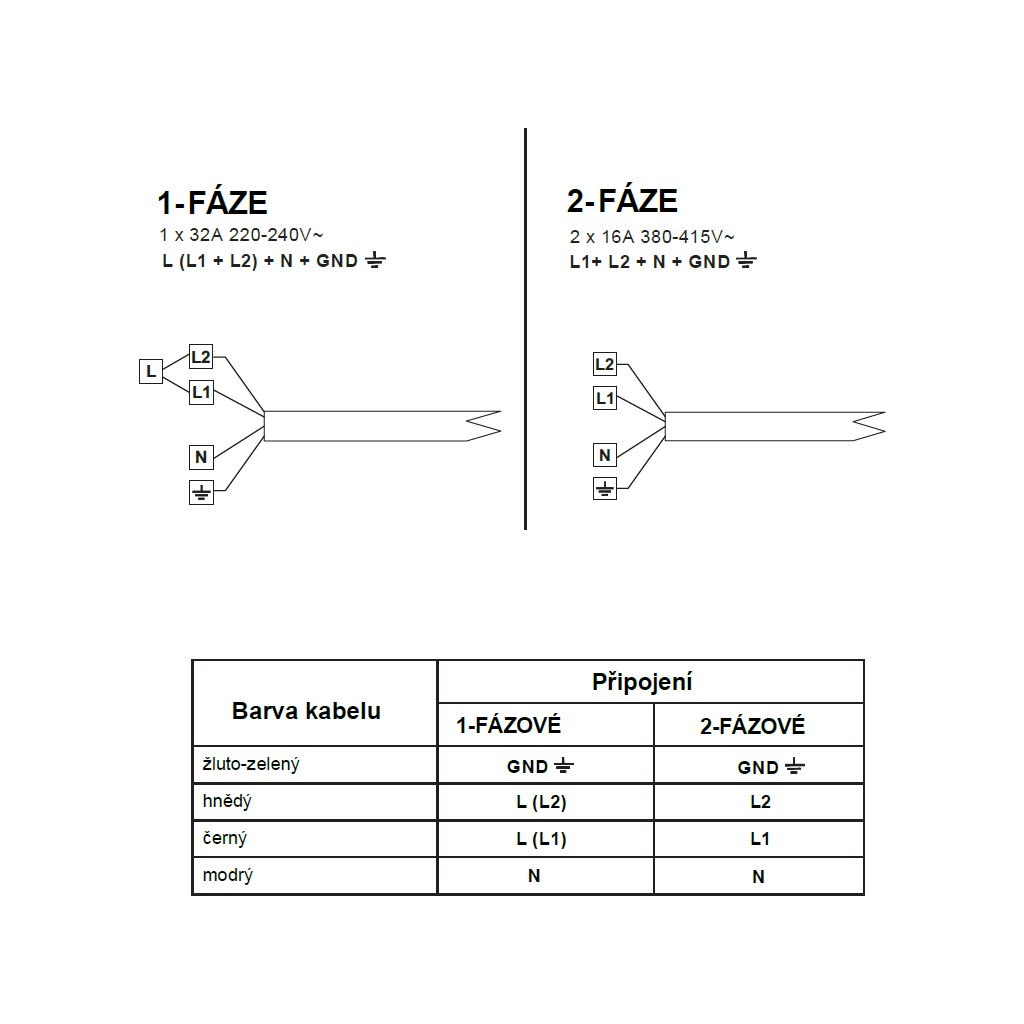 1-FÁZE
1 x 32A 220-240V~
L (L1 + L2) + N + GND ⏚

L
L2
L1
N
⏚

2-FÁZE
2 x 16A 380-415V~
L1+ L2 + N + GND ⏚

L2
L1
N
⏚

| Barva kabelu | Připojení | |
|---|---|---|
| | 1-FÁZOVÉ | 2-FÁZOVÉ |
| žluto-zelený | GND ⏚ | GND ⏚ |
| hnědý | L (L2) | L2 |
| černý | L (L1) | L1 |
| modrý | N | N |